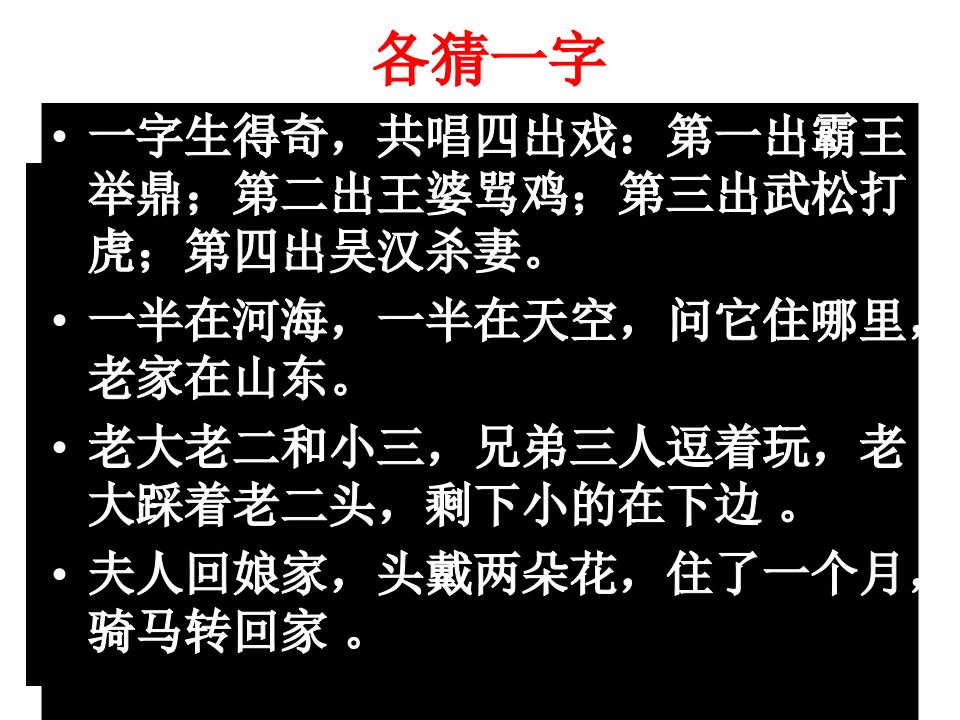 各猜一字

• 一字生得奇，共唱四出戏：第一出霸王举鼎；第二出王婆骂鸡；第三出武松打虎；第四出吴汉杀妻。

• 一半在河海，一半在天空，问它住哪里，老家在山东。

• 老大老二和小三，兄弟三人逗着玩，老大踩着老二头，剩下小的在下边 。

• 夫人回娘家，头戴两朵花，住了一个月，骑马转回家 。